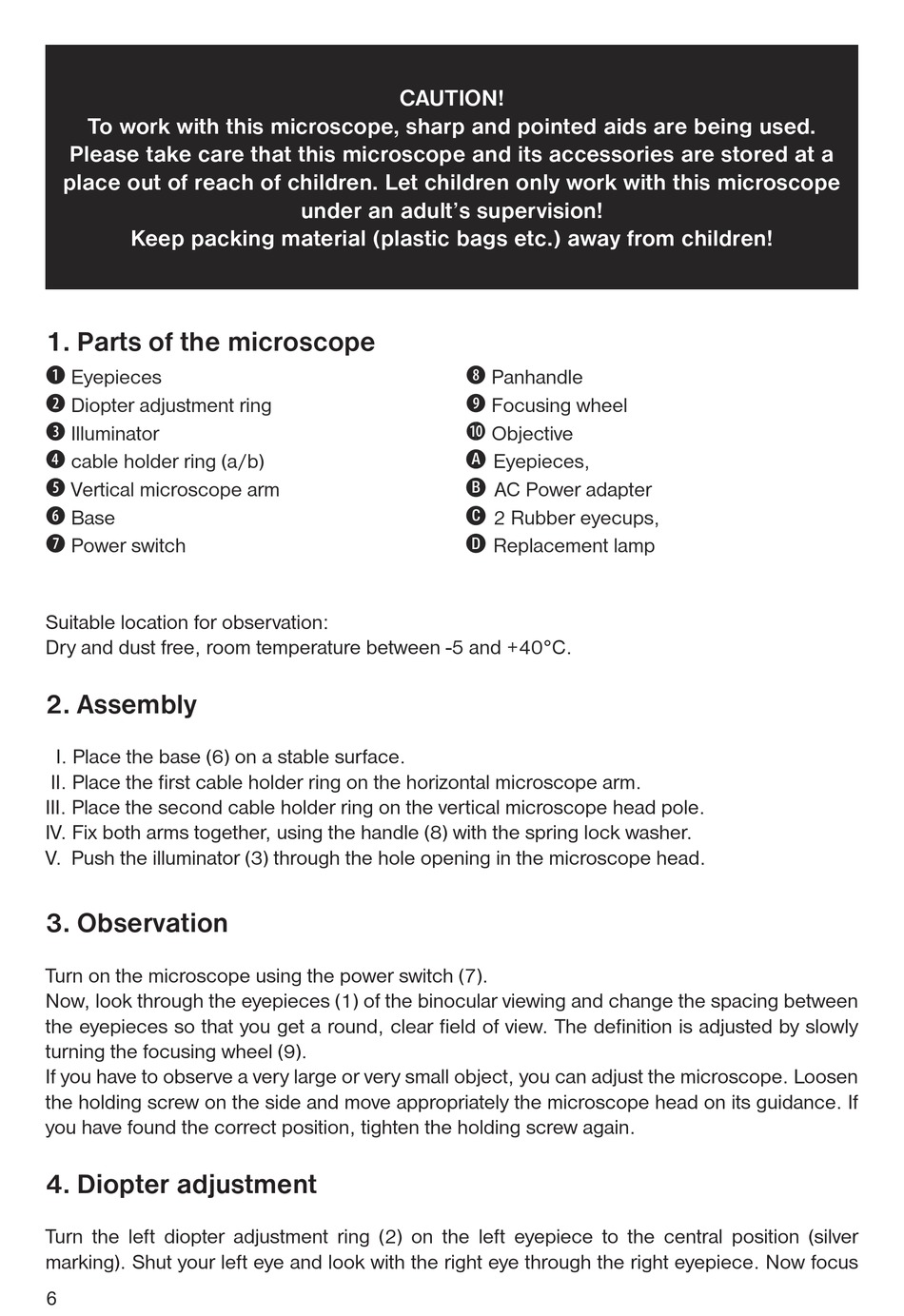 CAUTION!
To work with this microscope, sharp and pointed aids are being used. Please take care that this microscope and its accessories are stored at a place out of reach of children. Let children only work with this microscope under an adult's supervision!
Keep packing material (plastic bags etc.) away from children!

1. Parts of the microscope

❶ Eyepieces
❷ Diopter adjustment ring
❸ Illuminator
❹ cable holder ring (a/b)
❺ Vertical microscope arm
❻ Base
❼ Power switch

❽ Panhandle
❾ Focusing wheel
❿ Objective
Ⓐ Eyepieces,
Ⓑ AC Power adapter
Ⓒ 2 Rubber eyecups,
Ⓓ Replacement lamp

Suitable location for observation:
Dry and dust free, room temperature between -5 and +40°C.

2. Assembly

I. Place the base (6) on a stable surface.
II. Place the first cable holder ring on the horizontal microscope arm.
III. Place the second cable holder ring on the vertical microscope head pole.
IV. Fix both arms together, using the handle (8) with the spring lock washer.
V. Push the illuminator (3) through the hole opening in the microscope head.

3. Observation

Turn on the microscope using the power switch (7).
Now, look through the eyepieces (1) of the binocular viewing and change the spacing between the eyepieces so that you get a round, clear field of view. The definition is adjusted by slowly turning the focusing wheel (9).
If you have to observe a very large or very small object, you can adjust the microscope. Loosen the holding screw on the side and move appropriately the microscope head on its guidance. If you have found the correct position, tighten the holding screw again.

4. Diopter adjustment

Turn the left diopter adjustment ring (2) on the left eyepiece to the central position (silver marking). Shut your left eye and look with the right eye through the right eyepiece. Now focus

6